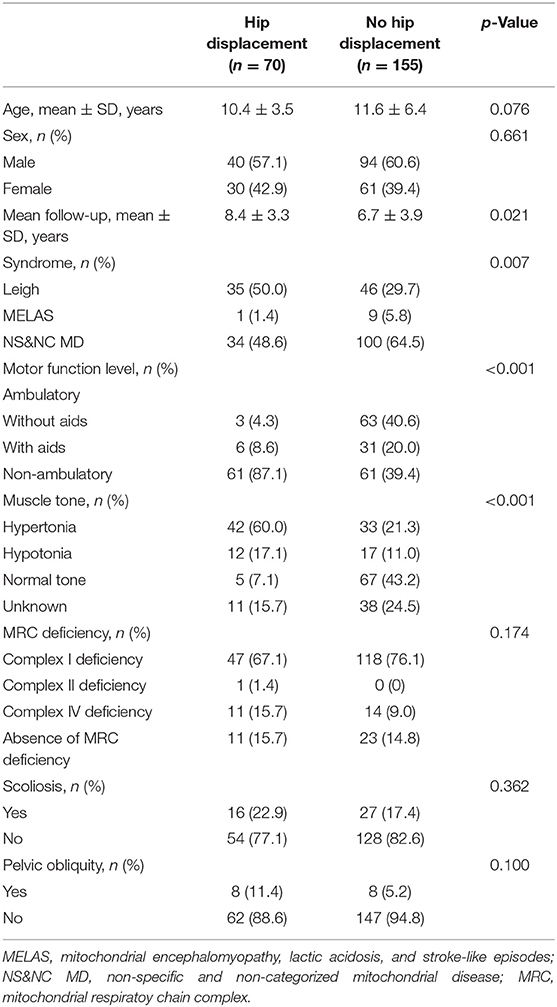 |  | Hip displacement ($n = 70$) | No hip displacement ($n = 155$) | $p$-Value |
|---|---|---|---|
| Age, mean ± SD, years | 10.4 ± 3.5 | 11.6 ± 6.4 | 0.076 |
| Sex, $n$ (%) |  |  | 0.661 |
| Male | 40 (57.1) | 94 (60.6) |  |
| Female | 30 (42.9) | 61 (39.4) |  |
| Mean follow-up, mean ± SD, years | 8.4 ± 3.3 | 6.7 ± 3.9 | 0.021 |
| Syndrome, $n$ (%) |  |  | 0.007 |
| Leigh | 35 (50.0) | 46 (29.7) |  |
| MELAS | 1 (1.4) | 9 (5.8) |  |
| NS&NC MD | 34 (48.6) | 100 (64.5) |  |
| Motor function level, $n$ (%) |  |  | <0.001 |
| Ambulatory |  |  |  |
| Without aids | 3 (4.3) | 63 (40.6) |  |
| With aids | 6 (8.6) | 31 (20.0) |  |
| Non-ambulatory | 61 (87.1) | 61 (39.4) |  |
| Muscle tone, $n$ (%) |  |  | <0.001 |
| Hypertonia | 42 (60.0) | 33 (21.3) |  |
| Hypotonia | 12 (17.1) | 17 (11.0) |  |
| Normal tone | 5 (7.1) | 67 (43.2) |  |
| Unknown | 11 (15.7) | 38 (24.5) |  |
| MRC deficiency, $n$ (%) |  |  | 0.174 |
| Complex I deficiency | 47 (67.1) | 118 (76.1) |  |
| Complex II deficiency | 1 (1.4) | 0 (0) |  |
| Complex IV deficiency | 11 (15.7) | 14 (9.0) |  |
| Absence of MRC deficiency | 11 (15.7) | 23 (14.8) |  |
| Scoliosis, $n$ (%) |  |  | 0.362 |
| Yes | 16 (22.9) | 27 (17.4) |  |
| No | 54 (77.1) | 128 (82.6) |  |
| Pelvic obliquity, $n$ (%) |  |  | 0.100 |
| Yes | 8 (11.4) | 8 (5.2) |  |
| No | 62 (88.6) | 147 (94.8) |  |

MELAS, mitochondrial encephalomyopathy, lactic acidosis, and stroke-like episodes; NS&NC MD, non-specific and non-categorized mitochondrial disease; MRC, mitochondrial respiratoy chain complex.